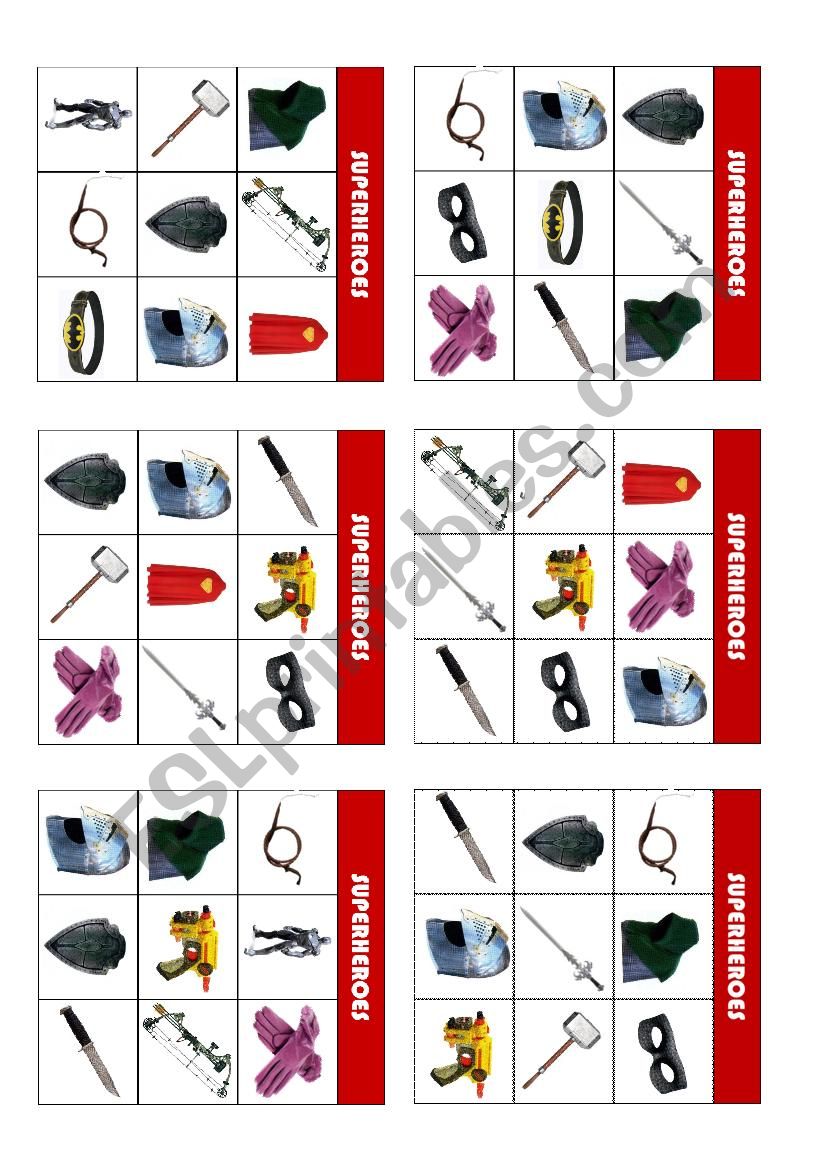 SUPERHEROES

SUPERHEROES

SUPERHEROES

SUPERHEROES

SUPERHEROES

SUPERHEROES

ESLprintables.com